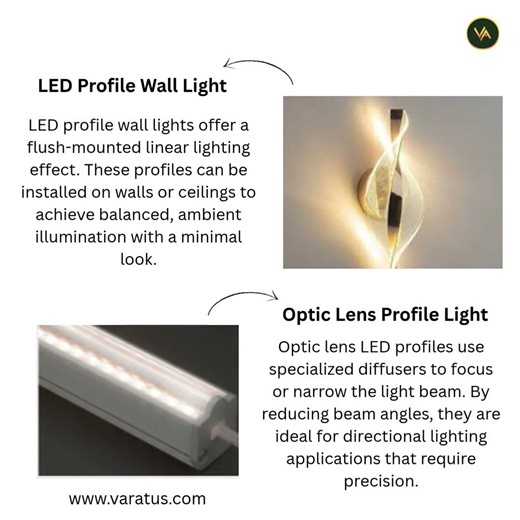 VA

LED Profile Wall Light

LED profile wall lights offer a flush-mounted linear lighting effect. These profiles can be installed on walls or ceilings to achieve balanced, ambient illumination with a minimal look.

Optic Lens Profile Light

Optic lens LED profiles use specialized diffusers to focus or narrow the light beam. By reducing beam angles, they are ideal for directional lighting applications that require precision.

www.varatus.com